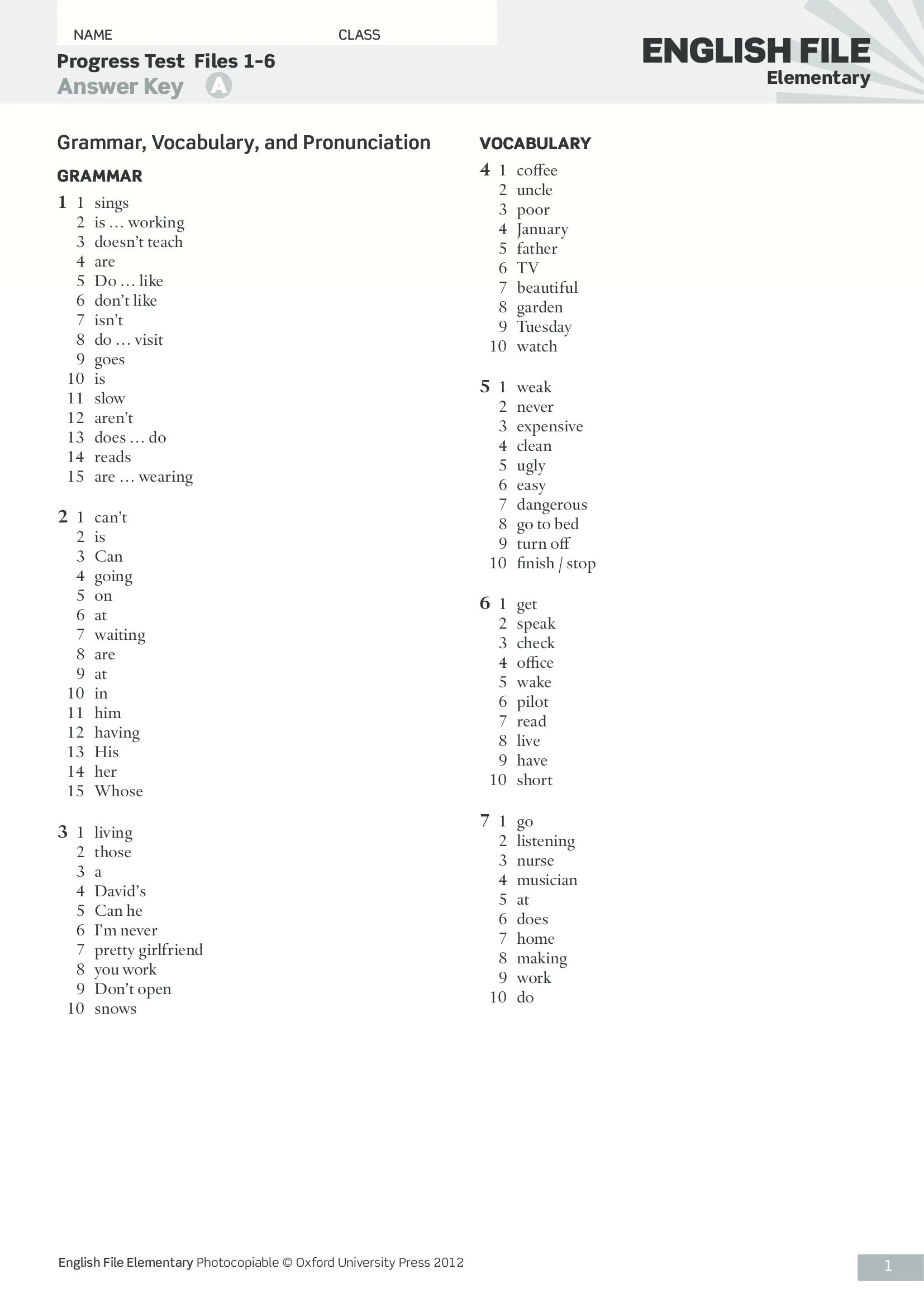 NAME CLASS

Progress Test Files 1-6
Answer Key A

ENGLISH FILE
Elementary

Grammar, Vocabulary, and Pronunciation

GRAMMAR

1 1 sings
2 is … working
3 doesn't teach
4 are
5 Do … like
6 don't like
7 isn't
8 do … visit
9 goes
10 is
11 slow
12 aren't
13 does … do
14 reads
15 are … wearing

2 1 can't
2 is
3 Can
4 going
5 on
6 at
7 waiting
8 are
9 at
10 in
11 him
12 having
13 His
14 her
15 Whose

3 1 living
2 those
3 a
4 David's
5 Can he
6 I'm never
7 pretty girlfriend
8 you work
9 Don't open
10 snows

VOCABULARY

4 1 coffee
2 uncle
3 poor
4 January
5 father
6 TV
7 beautiful
8 garden
9 Tuesday
10 watch

5 1 weak
2 never
3 expensive
4 clean
5 ugly
6 easy
7 dangerous
8 go to bed
9 turn off
10 finish / stop

6 1 get
2 speak
3 check
4 office
5 wake
6 pilot
7 read
8 live
9 have
10 short

7 1 go
2 listening
3 nurse
4 musician
5 at
6 does
7 home
8 making
9 work
10 do

English File Elementary Photocopiable © Oxford University Press 2012

1